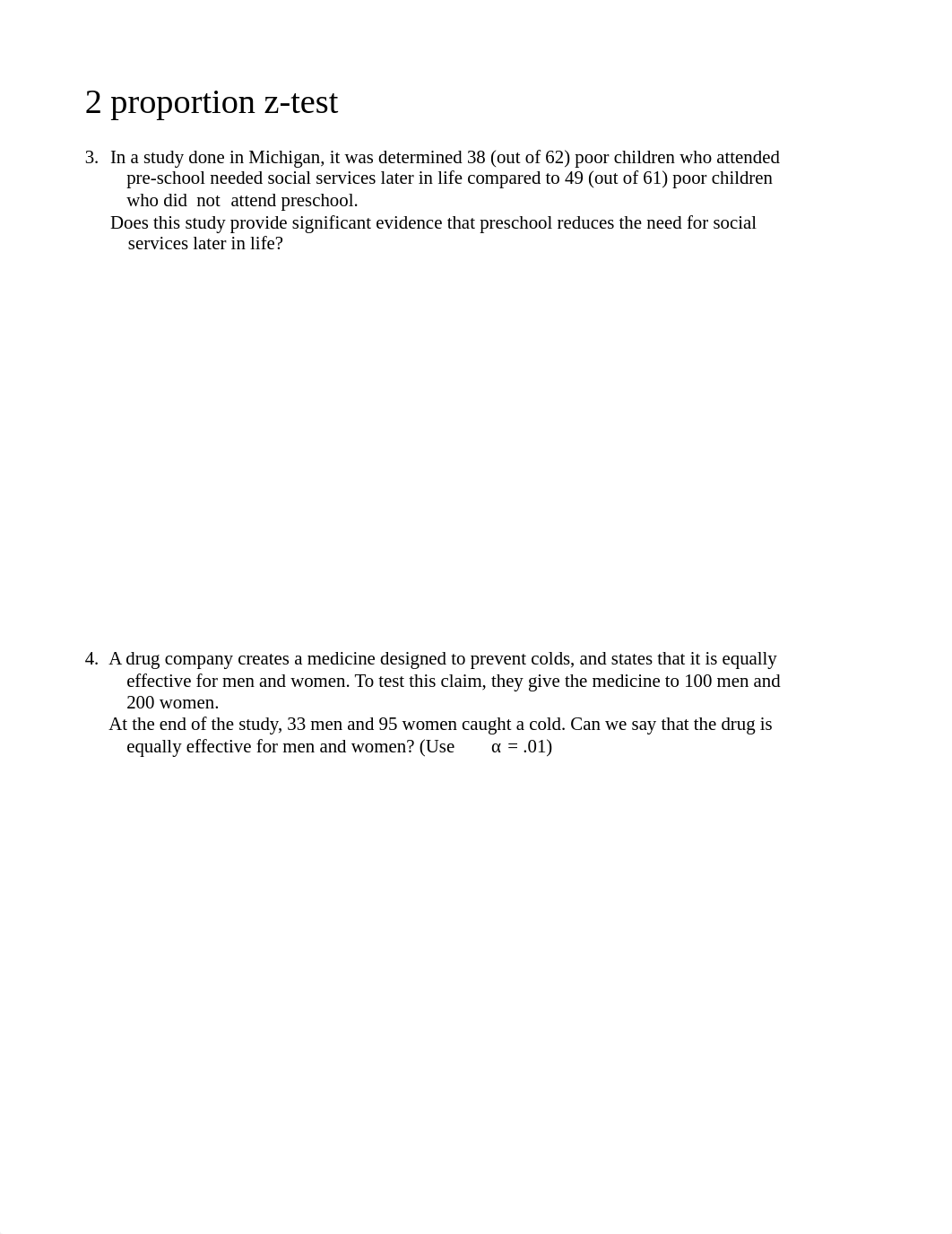 2 proportion z-test

3. In a study done in Michigan, it was determined 38 (out of 62) poor children who attended pre-school needed social services later in life compared to 49 (out of 61) poor children who did not attend preschool.
Does this study provide significant evidence that preschool reduces the need for social services later in life?

4. A drug company creates a medicine designed to prevent colds, and states that it is equally effective for men and women. To test this claim, they give the medicine to 100 men and 200 women.
At the end of the study, 33 men and 95 women caught a cold. Can we say that the drug is equally effective for men and women? (Use $\alpha = .01$)